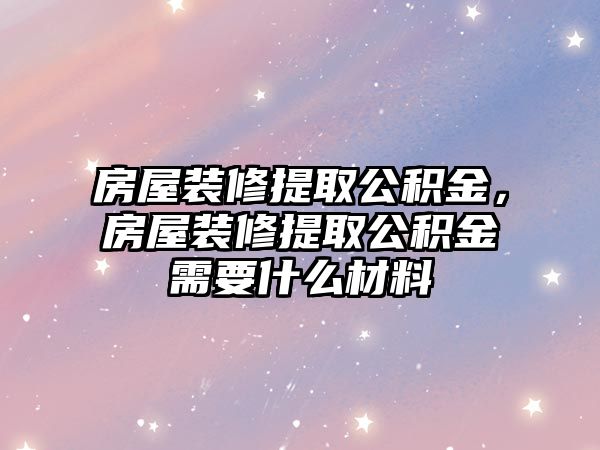 房屋装修提取公积金，房屋装修提取公积金需要什么材料